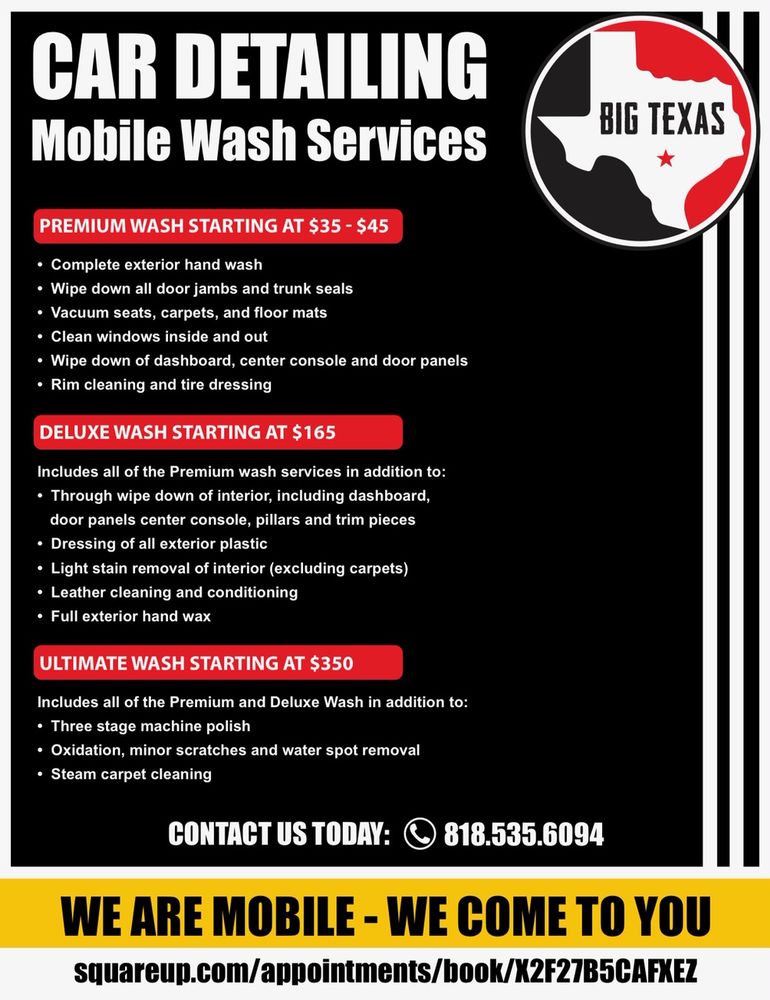 CAR DETAILING
Mobile Wash Services

BIG TEXAS

PREMIUM WASH STARTING AT $35 - $45

• Complete exterior hand wash
• Wipe down all door jambs and trunk seals
• Vacuum seats, carpets, and floor mats
• Clean windows inside and out
• Wipe down of dashboard, center console and door panels
• Rim cleaning and tire dressing

DELUXE WASH STARTING AT $165

Includes all of the Premium wash services in addition to:
• Through wipe down of interior, including dashboard, door panels center console, pillars and trim pieces
• Dressing of all exterior plastic
• Light stain removal of interior (excluding carpets)
• Leather cleaning and conditioning
• Full exterior hand wax

ULTIMATE WASH STARTING AT $350

Includes all of the Premium and Deluxe Wash in addition to:
• Three stage machine polish
• Oxidation, minor scratches and water spot removal
• Steam carpet cleaning

CONTACT US TODAY: 818.535.6094

WE ARE MOBILE - WE COME TO YOU

squareup.com/appointments/book/X2F27B5CAFXEZ